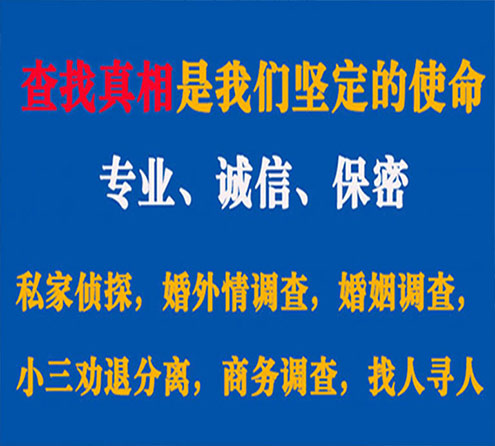 查找真相是我们坚定的使命

专业、诚信、保密

私家侦探，婚外情调查，婚姻调查，

小三劝退分离，商务调查，找人寻人